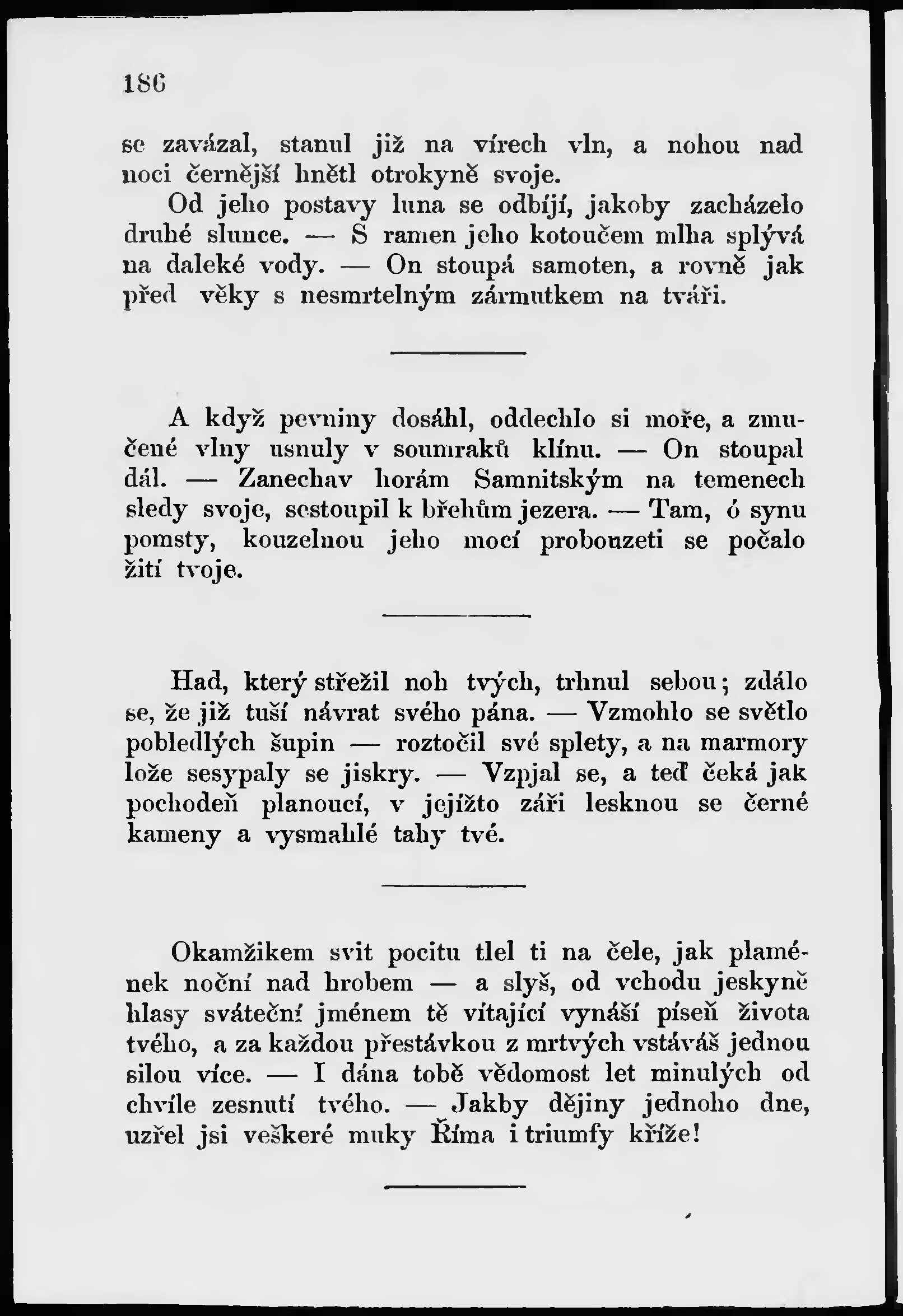 186

se zavázal, stanul již na vírech vln, a nohou nad noci černější hnětl otrokyně svoje.

Od jeho postavy luna se odbíjí, jakoby zacházelo druhé slunce. — S ramen jeho kotoučem mlha splývá na daleké vody. — On stoupá samoten, a rovně jak před věky s nesmrtelným zármutkem na tváři.

A když pevniny dosáhl, oddechlo si moře, a zmučené vlny usnuly v soumraků klínu. — On stoupal dál. — Zanechav horám Samnitským na temenech sledy svoje, sestoupil k břehům jezera. — Tam, ó synu pomsty, kouzelnou jeho mocí probouzeti se počalo žití tvoje.

Had, který střežil noh tvých, trhnul sebou; zdálo se, že již tuší návrat svého pána. — Vzmohlo se světlo pobledlých šupin — roztočil své splety, a na marmory lože sesypaly se jiskry. — Vzpjal se, a teď čeká jak pochodeň planoucí, v jejížto záři lesknou se černé kameny a vysmahlé tahy tvé.

Okamžikem svit pocitu tlel ti na čele, jak plamének noční nad hrobem — a slyš, od vchodu jeskyně hlasy sváteční jménem tě vítající vynáší píseň života tvého, a za každou přestávkou z mrtvých vstáváš jednou silou více. — I dána tobě vědomost let minulých od chvíle zesnutí tvého. — Jakby dějiny jednoho dne, uzřel jsi veškeré muky Říma i triumfy kříže!